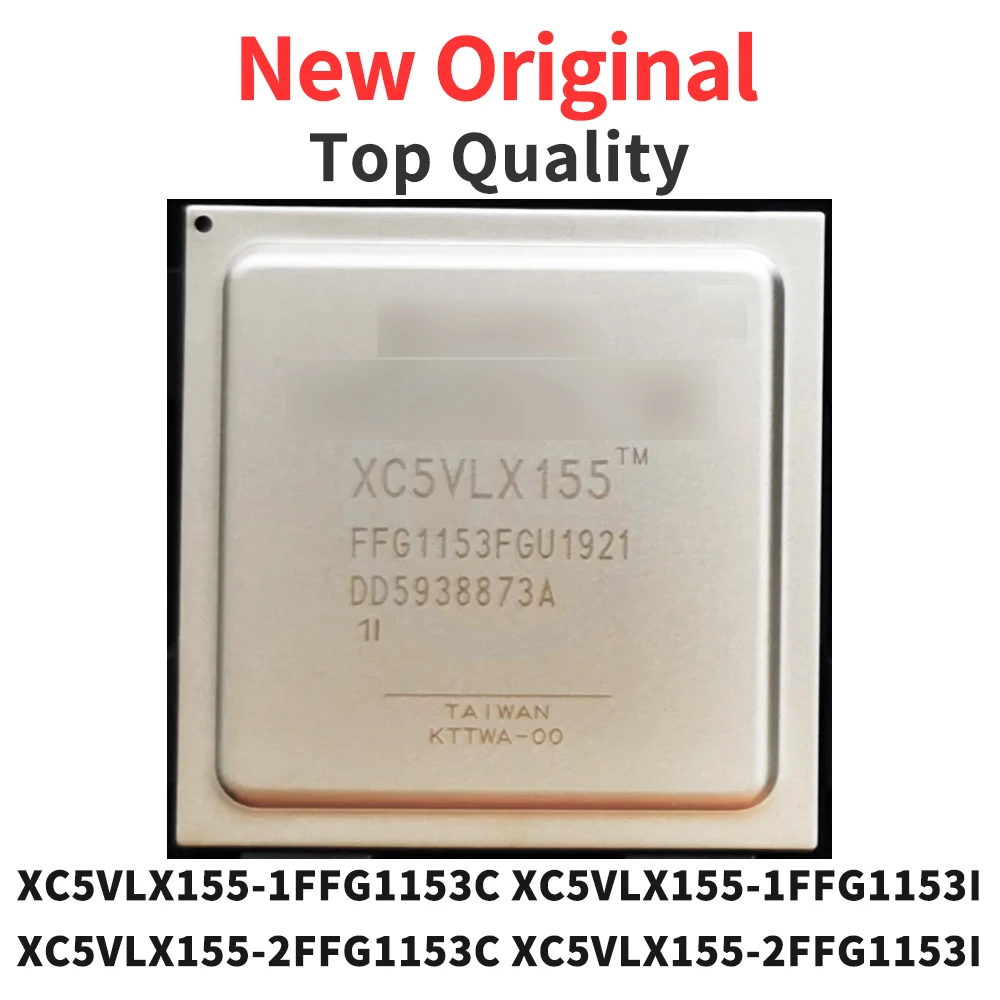 New Original
Top Quality

XC5VLX155™
FFG1153FGU1921
DD5938873A
1I

TAIWAN
KTTWA-00

XC5VLX155-1FFG1153C XC5VLX155-1FFG1153I
XC5VLX155-2FFG1153C XC5VLX155-2FFG1153I